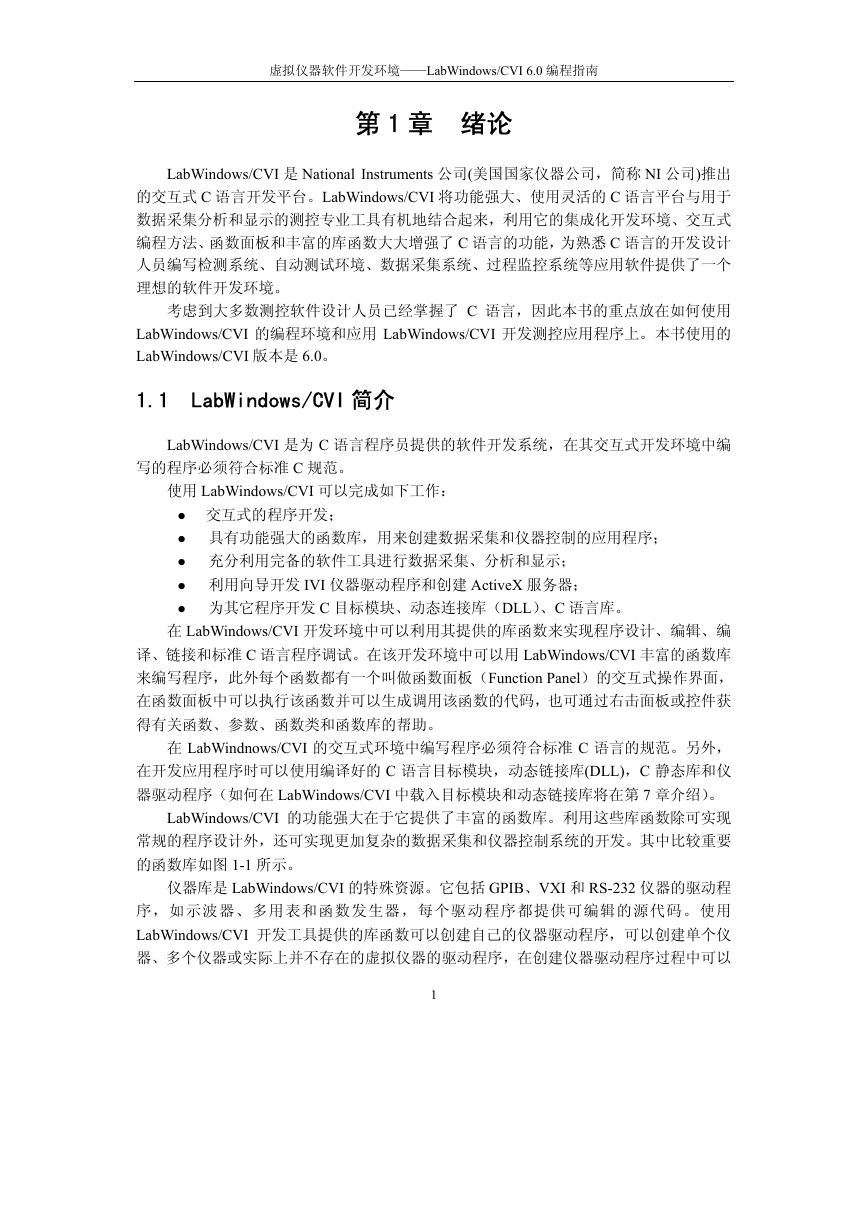 虚拟仪器软件开发环境——LabWindows/CVI 6.0 编程指南

第 1 章　绪论

LabWindows/CVI 是 National Instruments 公司(美国国家仪器公司，简称 NI 公司)推出的交互式 C 语言开发平台。LabWindows/CVI 将功能强大、使用灵活的 C 语言平台与用于数据采集分析和显示的测控专业工具有机地结合起来，利用它的集成化开发环境、交互式编程方法、函数面板和丰富的库函数大大增强了 C 语言的功能，为熟悉 C 语言的开发设计人员编写检测系统、自动测试环境、数据采集系统、过程监控系统等应用软件提供了一个理想的软件开发环境。

考虑到大多数测控软件设计人员已经掌握了 C 语言，因此本书的重点放在如何使用 LabWindows/CVI 的编程环境和应用 LabWindows/CVI 开发测控应用程序上。本书使用的 LabWindows/CVI 版本是 6.0。

1.1　LabWindows/CVI 简介

LabWindows/CVI 是为 C 语言程序员提供的软件开发系统，在其交互式开发环境中编写的程序必须符合标准 C 规范。

使用 LabWindows/CVI 可以完成如下工作：

● 交互式的程序开发；
● 具有功能强大的函数库，用来创建数据采集和仪器控制的应用程序；
● 充分利用完备的软件工具进行数据采集、分析和显示；
● 利用向导开发 IVI 仪器驱动程序和创建 ActiveX 服务器；
● 为其它程序开发 C 目标模块、动态连接库（DLL）、C 语言库。

在 LabWindows/CVI 开发环境中可以利用其提供的库函数来实现程序设计、编辑、编译、链接和标准 C 语言程序调试。在该开发环境中可以用 LabWindows/CVI 丰富的函数库来编写程序，此外每个函数都有一个叫做函数面板（Function Panel）的交互式操作界面，在函数面板中可以执行该函数并可以生成调用该函数的代码，也可通过右击面板或控件获得有关函数、参数、函数类和函数库的帮助。

在 LabWindnows/CVI 的交互式环境中编写程序必须符合标准 C 语言的规范。另外，在开发应用程序时可以使用编译好的 C 语言目标模块，动态链接库(DLL)，C 静态库和仪器驱动程序（如何在 LabWindows/CVI 中载入目标模块和动态链接库将在第 7 章介绍）。

LabWindows/CVI 的功能强大在于它提供了丰富的函数库。利用这些库函数除可实现常规的程序设计外，还可实现更加复杂的数据采集和仪器控制系统的开发。其中比较重要的函数库如图 1-1 所示。

仪器库是 LabWindows/CVI 的特殊资源。它包括 GPIB、VXI 和 RS-232 仪器的驱动程序，如示波器、多用表和函数发生器，每个驱动程序都提供可编辑的源代码。使用 LabWindows/CVI 开发工具提供的库函数可以创建自己的仪器驱动程序，可以创建单个仪器、多个仪器或实际上并不存在的虚拟仪器的驱动程序，在创建仪器驱动程序过程中可以

1